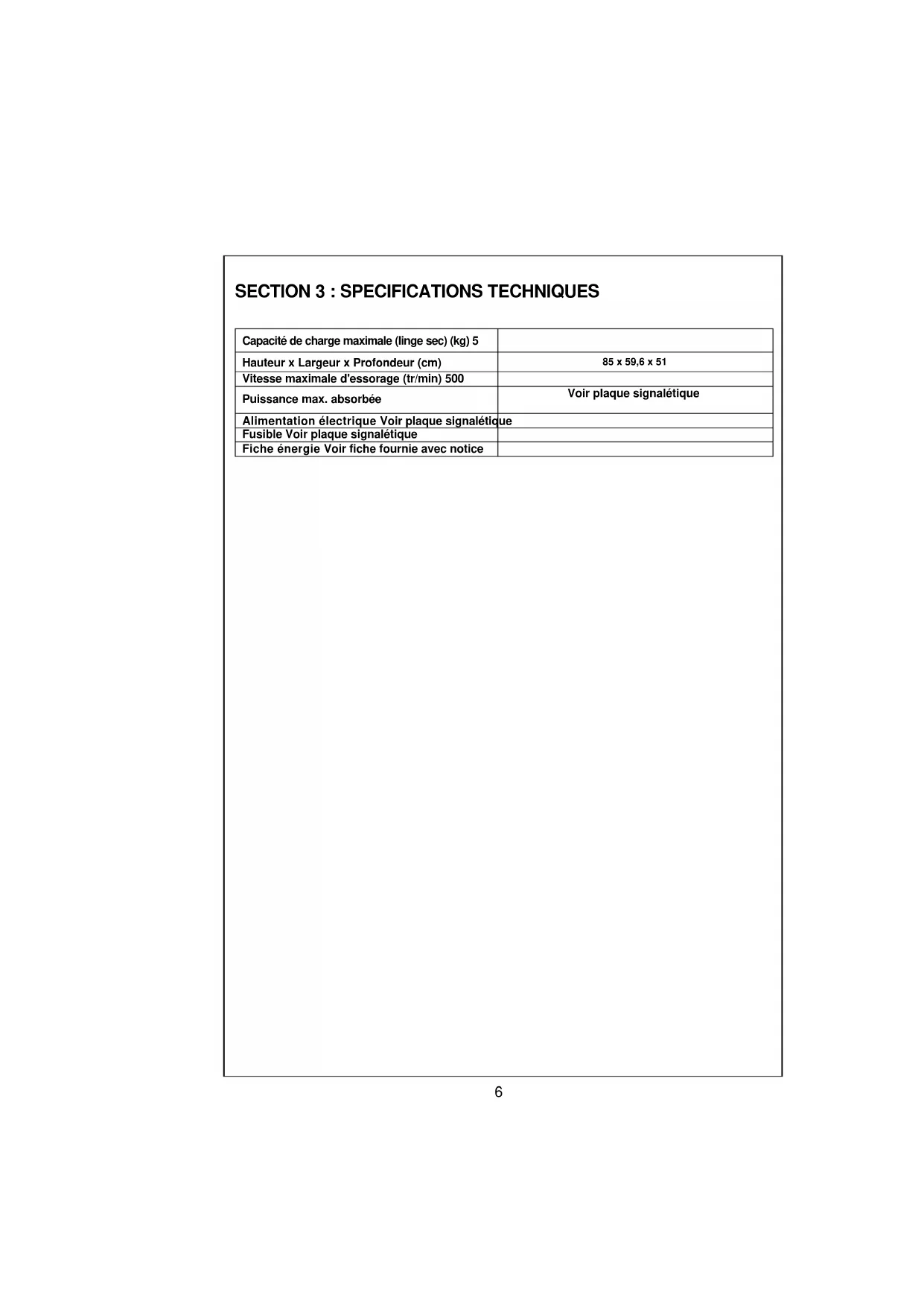 SECTION 3 : SPECIFICATIONS TECHNIQUES

| | |
|---|---|
| Capacité de charge maximale (linge sec) (kg) 5 | |
| Hauteur x Largeur x Profondeur (cm) | 85 x 59,6 x 51 |
| Vitesse maximale d'essorage (tr/min) 500 | |
| Puissance max. absorbée | Voir plaque signalétique |
| Alimentation électrique Voir plaque signalétique | |
| Fusible Voir plaque signalétique | |
| Fiche énergie Voir fiche fournie avec notice | |

6